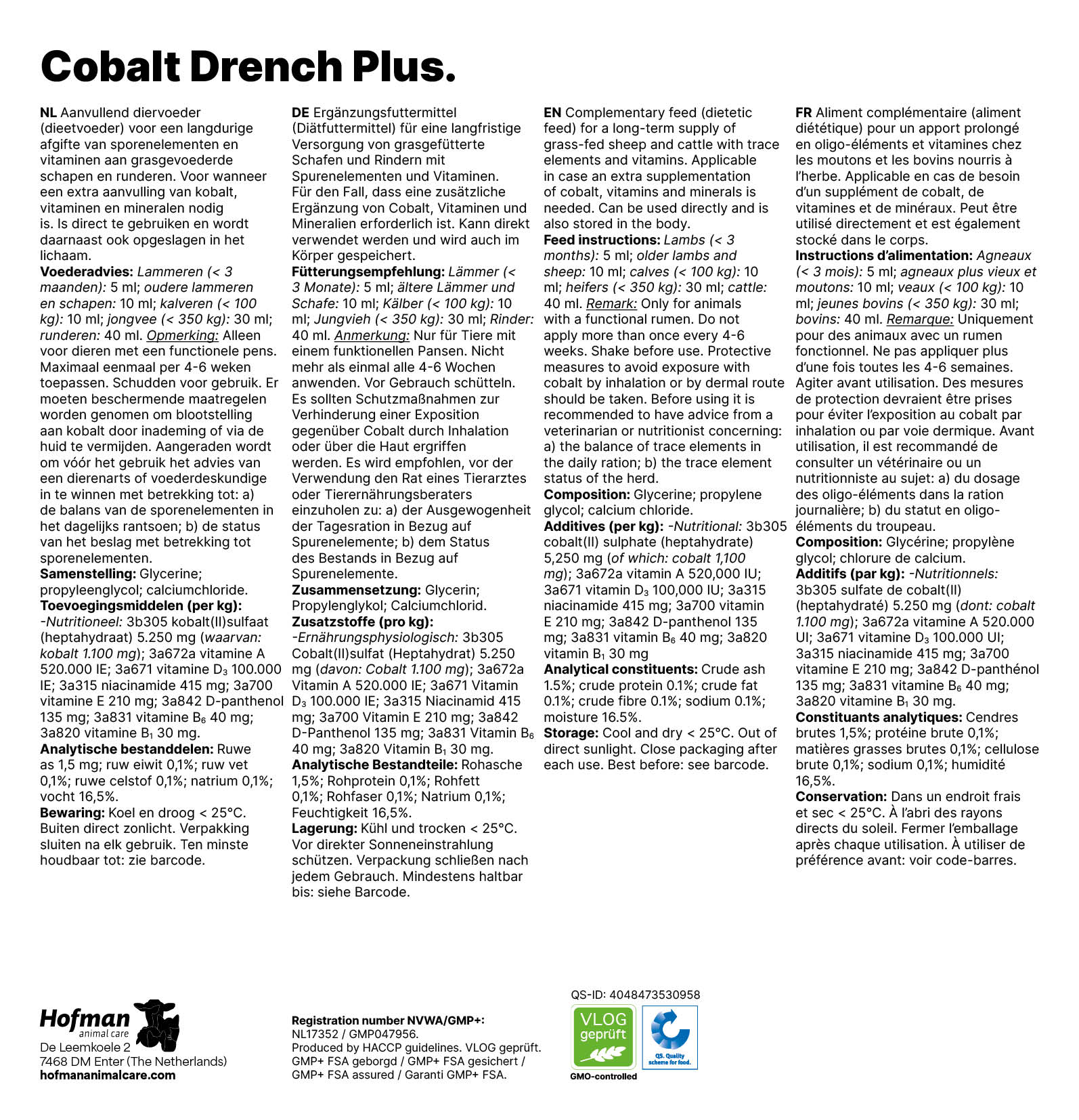 Cobalt Drench Plus.

NL Aanvullend diervoeder (dieetvoeder) voor een langdurige afgifte van sporenelementen en vitaminen aan grasgevoederde schapen en runderen. Voor wanneer een extra aanvulling van kobalt, vitaminen en mineralen nodig is. Is direct te gebruiken en wordt daarnaast ook opgeslagen in het lichaam.
Voederadvies: Lammeren (< 3 maanden): 5 ml; oudere lammeren en schapen: 10 ml; kalveren (< 100 kg): 10 ml; jongvee (< 350 kg): 30 ml; runderen: 40 ml. Opmerking: Alleen voor dieren met een functionele pens. Maximaal eenmaal per 4-6 weken toepassen. Schudden voor gebruik. Er moeten beschermende maatregelen worden genomen om blootstelling aan kobalt door inademing of via de huid te vermijden. Aangeraden wordt om vóór het gebruik het advies van een dierenarts of voederdeskundige in te winnen met betrekking tot: a) de balans van de sporenelementen in het dagelijks rantsoen; b) de status van het beslag met betrekking tot sporenelementen.
Samenstelling: Glycerine; propyleenglycol; calciumchloride.
Toevoegingsmiddelen (per kg): -Nutritioneel: 3b305 kobalt(II)sulfaat (heptahydraat) 5.250 mg (waarvan: kobalt 1.100 mg); 3a672a vitamine A 520.000 IE; 3a671 vitamine $D_3$ 100.000 IE; 3a315 niacinamide 415 mg; 3a700 vitamine E 210 mg; 3a842 D-panthenol 135 mg; 3a831 vitamine $B_6$ 40 mg; 3a820 vitamine $B_1$ 30 mg.
Analytische bestanddelen: Ruwe as 1,5 mg; ruw eiwit 0,1%; ruw vet 0,1%; ruwe celstof 0,1%; natrium 0,1%; vocht 16,5%.
Bewaring: Koel en droog < 25°C. Buiten direct zonlicht. Verpakking sluiten na elk gebruik. Ten minste houdbaar tot: zie barcode.

DE Ergänzungsfuttermittel (Diätfuttermittel) für eine langfristige Versorgung von grasgefütterte Schafen und Rindern mit Spurenelementen und Vitaminen. Für den Fall, dass eine zusätzliche Ergänzung von Cobalt, Vitaminen und Mineralien erforderlich ist. Kann direkt verwendet werden und wird auch im Körper gespeichert.
Fütterungsempfehlung: Lämmer (< 3 Monate): 5 ml; ältere Lämmer und Schafe: 10 ml; Kälber (< 100 kg): 10 ml; Jungvieh (< 350 kg): 30 ml; Rinder: 40 ml. Anmerkung: Nur für Tiere mit einem funktionellen Pansen. Nicht mehr als einmal alle 4-6 Wochen anwenden. Vor Gebrauch schütteln. Es sollten Schutzmaßnahmen zur Verhinderung einer Exposition gegenüber Cobalt durch Inhalation oder über die Haut ergriffen werden. Es wird empfohlen, vor der Verwendung den Rat eines Tierarztes oder Tierernährungsberaters einzuholen zu: a) der Ausgewogenheit der Tagesration in Bezug auf Spurenelemente; b) dem Status des Bestands in Bezug auf Spurenelemente.
Zusammensetzung: Glycerin; Propylenglykol; Calciumchlorid.
Zusatzstoffe (pro kg): -Ernährungsphysiologisch: 3b305 Cobalt(II)sulfat (Heptahydrat) 5.250 mg (davon: Cobalt 1.100 mg); 3a672a Vitamin A 520.000 IE; 3a671 Vitamin $D_3$ 100.000 IE; 3a315 Niacinamid 415 mg; 3a700 Vitamin E 210 mg; 3a842 D-Panthenol 135 mg; 3a831 Vitamin $B_6$ 40 mg; 3a820 Vitamin $B_1$ 30 mg.
Analytische Bestandteile: Rohasche 1,5%; Rohprotein 0,1%; Rohfett 0,1%; Rohfaser 0,1%; Natrium 0,1%; Feuchtigkeit 16,5%.
Lagerung: Kühl und trocken < 25°C. Vor direkter Sonneneinstrahlung schützen. Verpackung schließen nach jedem Gebrauch. Mindestens haltbar bis: siehe Barcode.

EN Complementary feed (dietetic feed) for a long-term supply of grass-fed sheep and cattle with trace elements and vitamins. Applicable in case an extra supplementation of cobalt, vitamins and minerals is needed. Can be used directly and is also stored in the body.
Feed instructions: Lambs (< 3 months): 5 ml; older lambs and sheep: 10 ml; calves (< 100 kg): 10 ml; heifers (< 350 kg): 30 ml; cattle: 40 ml. Remark: Only for animals with a functional rumen. Do not apply more than once every 4-6 weeks. Shake before use. Protective measures to avoid exposure with cobalt by inhalation or by dermal route should be taken. Before using it is recommended to have advice from a veterinarian or nutritionist concerning: a) the balance of trace elements in the daily ration; b) the trace element status of the herd.
Composition: Glycerine; propylene glycol; calcium chloride.
Additives (per kg): -Nutritional: 3b305 cobalt(II) sulphate (heptahydrate) 5,250 mg (of which: cobalt 1,100 mg); 3a672a vitamin A 520,000 IU; 3a671 vitamin $D_3$ 100,000 IU; 3a315 niacinamide 415 mg; 3a700 vitamin E 210 mg; 3a842 D-panthenol 135 mg; 3a831 vitamin $B_6$ 40 mg; 3a820 vitamin $B_1$ 30 mg
Analytical constituents: Crude ash 1.5%; crude protein 0.1%; crude fat 0.1%; crude fibre 0.1%; sodium 0.1%; moisture 16.5%.
Storage: Cool and dry < 25°C. Out of direct sunlight. Close packaging after each use. Best before: see barcode.

FR Aliment complémentaire (aliment diététique) pour un apport prolongé en oligo-éléments et vitamines chez les moutons et les bovins nourris à l'herbe. Applicable en cas de besoin d'un supplément de cobalt, de vitamines et de minéraux. Peut être utilisé directement et est également stocké dans le corps.
Instructions d'alimentation: Agneaux (< 3 mois): 5 ml; agneaux plus vieux et moutons: 10 ml; veaux (< 100 kg): 10 ml; jeunes bovins (< 350 kg): 30 ml; bovins: 40 ml. Remarque: Uniquement pour des animaux avec un rumen fonctionnel. Ne pas appliquer plus d'une fois toutes les 4-6 semaines. Agiter avant utilisation. Des mesures de protection devraient être prises pour éviter l'exposition au cobalt par inhalation ou par voie dermique. Avant utilisation, il est recommandé de consulter un vétérinaire ou un nutritionniste au sujet: a) du dosage des oligo-éléments dans la ration journalière; b) du statut en oligo-éléments du troupeau.
Composition: Glycérine; propylène glycol; chlorure de calcium.
Additifs (par kg): -Nutritionnels: 3b305 sulfate de cobalt(II) (heptahydraté) 5.250 mg (dont: cobalt 1.100 mg); 3a672a vitamine A 520.000 UI; 3a671 vitamine $D_3$ 100.000 UI; 3a315 niacinamide 415 mg; 3a700 vitamine E 210 mg; 3a842 D-panthénol 135 mg; 3a831 vitamine $B_6$ 40 mg; 3a820 vitamine $B_1$ 30 mg.
Constituants analytiques: Cendres brutes 1,5%; protéine brute 0,1%; matières grasses brutes 0,1%; cellulose brute 0,1%; sodium 0,1%; humidité 16,5%.
Conservation: Dans un endroit frais et sec < 25°C. À l'abri des rayons directs du soleil. Fermer l'emballage après chaque utilisation. À utiliser de préférence avant: voir code-barres.

Hofman animal care
De Leemkoele 2
7468 DM Enter (The Netherlands)
hofmananimalcare.com

Registration number NVWA/GMP+:
NL17352 / GMP047956.
Produced by HACCP guidelines. VLOG geprüft.
GMP+ FSA geborgd / GMP+ FSA gesichert / GMP+ FSA assured / Garanti GMP+ FSA.

QS-ID: 4048473530958
VLOG geprüft
GMO-controlled
QS. Quality scheme for food.